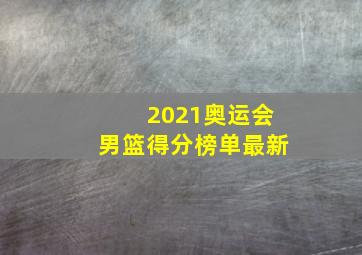 2021奥运会
男篮得分榜单最新